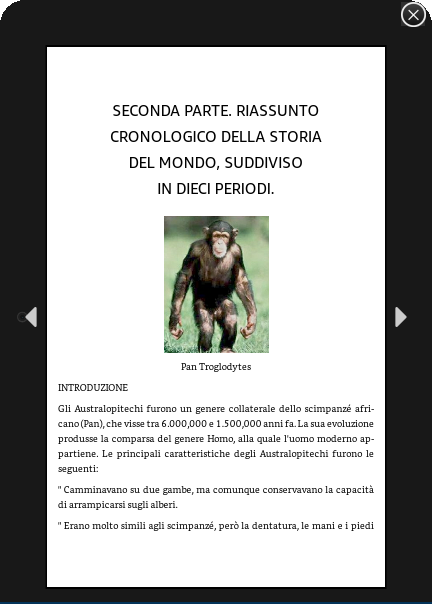 SECONDA PARTE. RIASSUNTO CRONOLOGICO DELLA STORIA DEL MONDO, SUDDIVISO IN DIECI PERIODI.

Pan Troglodytes

INTRODUZIONE

Gli Australopitechi furono un genere collaterale dello scimpanzé africano (Pan), che visse tra 6.000,000 e 1.500,000 anni fa. La sua evoluzione produsse la comparsa del genere Homo, alla quale l'uomo moderno appartiene. Le principali caratteristiche degli Australopitechi furono le seguenti:

" Camminavano su due gambe, ma comunque conservavano la capacità di arrampicarsi sugli alberi.

" Erano molto simili agli scimpanzé, però la dentatura, le mani e i piedi